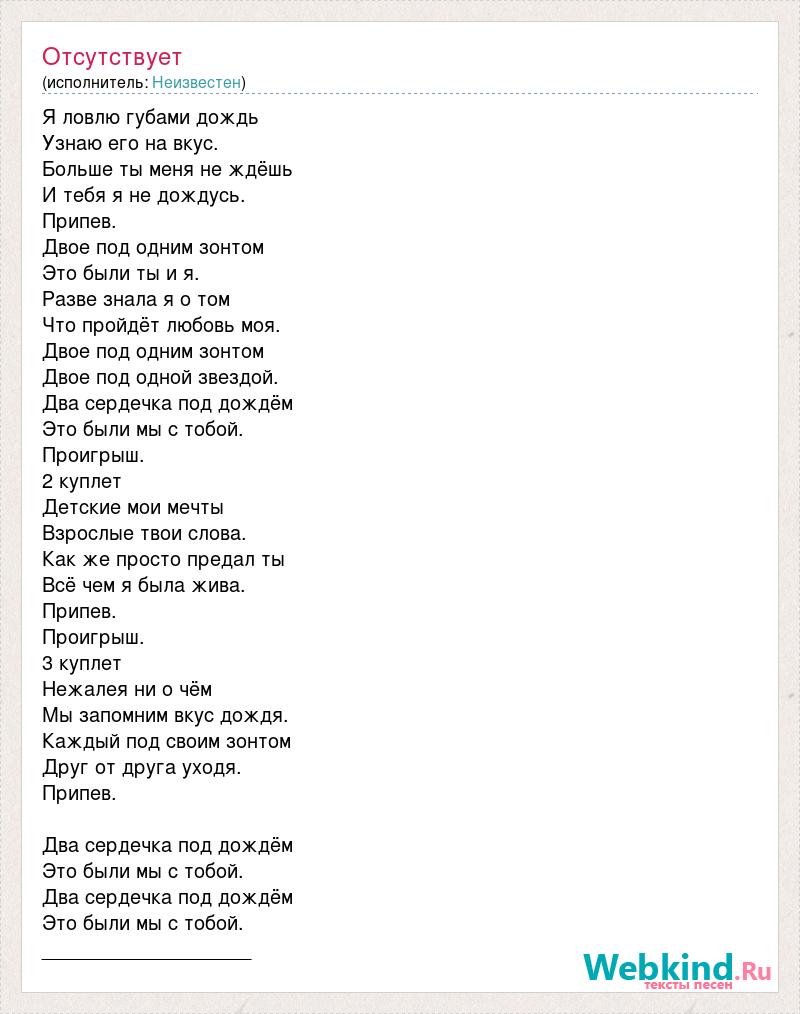 Отсутствует
(исполнитель: Неизвестен)

Я ловлю губами дождь
Узнаю его на вкус.
Больше ты меня не ждёшь
И тебя я не дождусь.
Припев.
Двое под одним зонтом
Это были ты и я.
Разве знала я о том
Что пройдёт любовь моя.
Двое под одним зонтом
Двое под одной звездой.
Два сердечка под дождём
Это были мы с тобой.
Проигрыш.
2 куплет
Детские мои мечты
Взрослые твои слова.
Как же просто предал ты
Всё чем я была жива.
Припев.
Проигрыш.
3 куплет
Нежалея ни о чём
Мы запомним вкус дождя.
Каждый под своим зонтом
Друг от друга уходя.
Припев.

Два сердечка под дождём
Это были мы с тобой.
Два сердечка под дождём
Это были мы с тобой.

Webkind.Ru
тексты песен